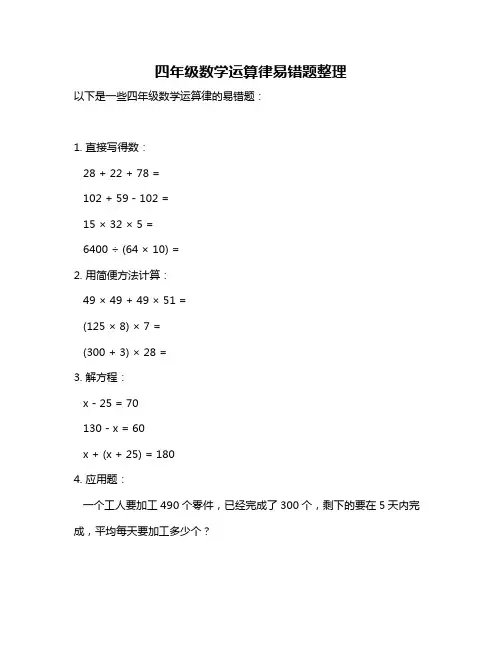 四年级数学运算律易错题整理

以下是一些四年级数学运算律的易错题：

1. 直接写得数：

$28 + 22 + 78 =$

$102 + 59 - 102 =$

$15 \times 32 \times 5 =$

$6400 \div (64 \times 10) =$

2. 用简便方法计算：

$49 \times 49 + 49 \times 51 =$

$(125 \times 8) \times 7 =$

$(300 + 3) \times 28 =$

3. 解方程：

$x - 25 = 70$

$130 - x = 60$

$x + (x + 25) = 180$

4. 应用题：

一个工人要加工 490 个零件，已经完成了 300 个，剩下的要在 5 天内完成，平均每天要加工多少个？